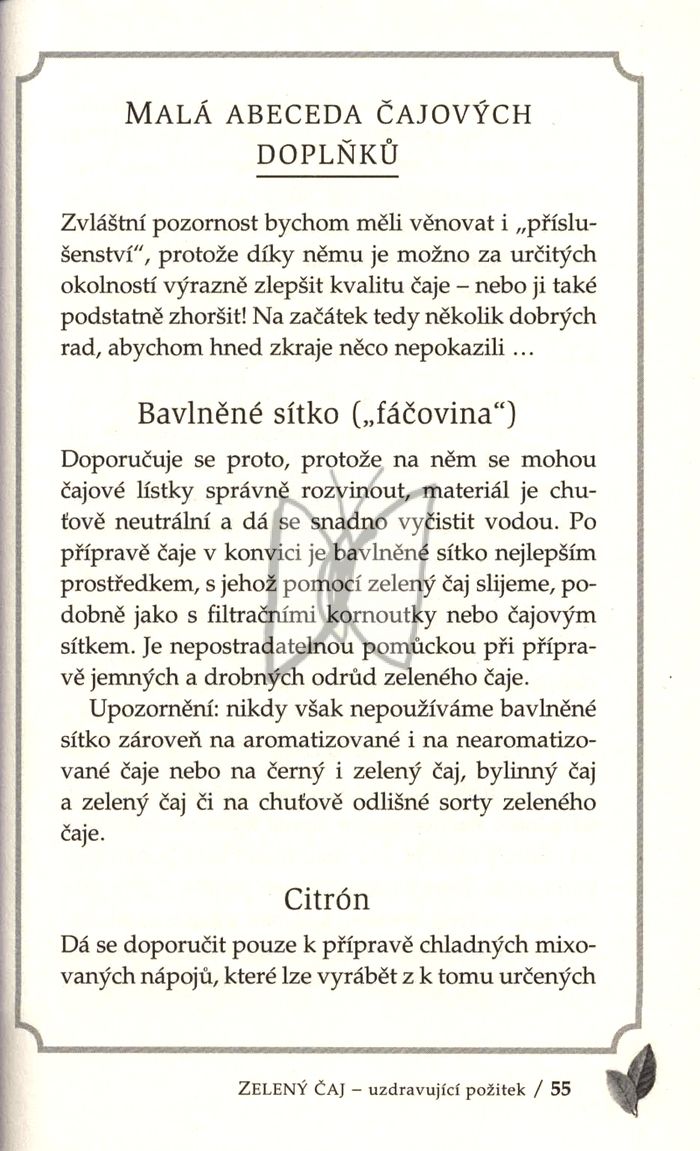 MALÁ ABECEDA ČAJOVÝCH DOPLŇKŮ

Zvláštní pozornost bychom měli věnovat i „příslušenství", protože díky němu je možno za určitých okolností výrazně zlepšit kvalitu čaje – nebo ji také podstatně zhoršit! Na začátek tedy několik dobrých rad, abychom hned zkraje něco nepokazili …

Bavlněné sítko („fáčovina")

Doporučuje se proto, protože na něm se mohou čajové lístky správně rozvinout, materiál je chuťově neutrální a dá se snadno vyčistit vodou. Po přípravě čaje v konvici je bavlněné sítko nejlepším prostředkem, s jehož pomocí zelený čaj slijeme, podobně jako s filtračními kornoutky nebo čajovým sítkem. Je nepostradatelnou pomůckou při přípravě jemných a drobných odrůd zeleného čaje.

Upozornění: nikdy však nepoužíváme bavlněné sítko zároveň na aromatizované i na nearomatizované čaje nebo na černý i zelený čaj, bylinný čaj a zelený čaj či na chuťově odlišné sorty zeleného čaje.

Citrón

Dá se doporučit pouze k přípravě chladných mixovaných nápojů, které lze vyrábět z k tomu určených

ZELENÝ ČAJ – uzdravující požitek / 55